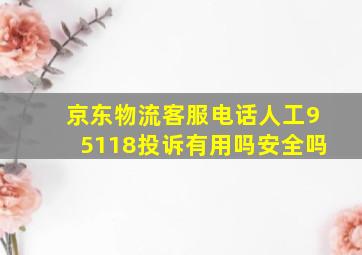 京东物流客服电话人工95118投诉有用吗安全吗